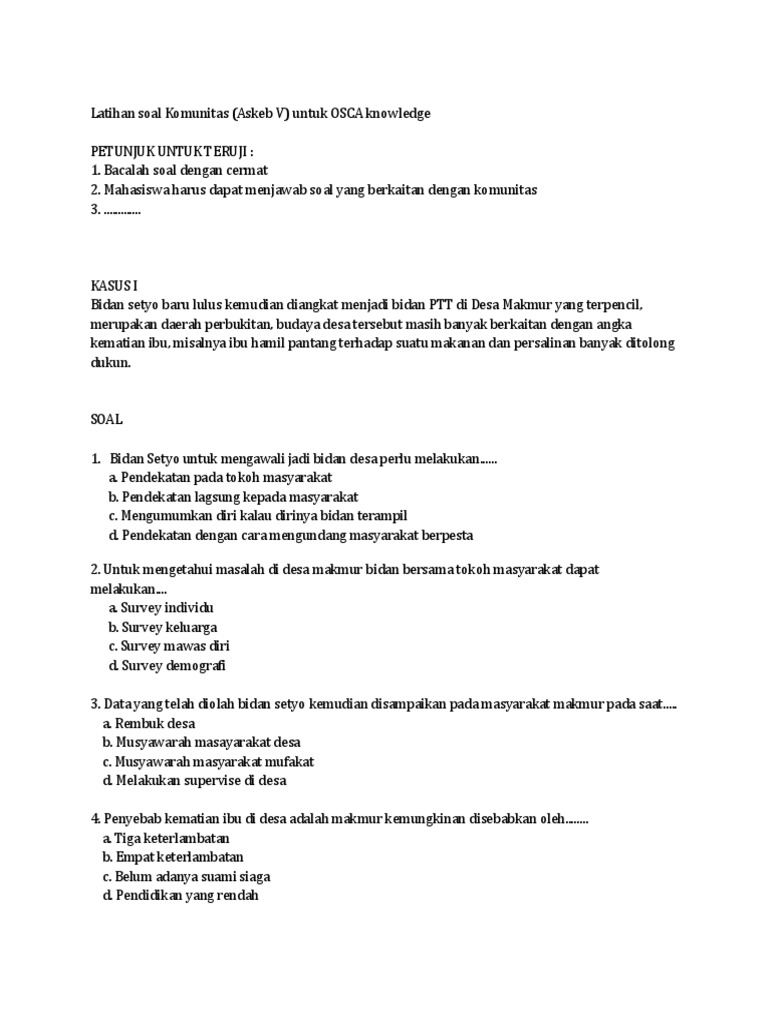 Latihan soal Komunitas (Askeb V) untuk OSCA knowledge

PETUNJUK UNTUK TERUJI :
1. Bacalah soal dengan cermat
2. Mahasiswa harus dapat menjawab soal yang berkaitan dengan komunitas
3. ............

KASUS I
Bidan setyo baru lulus kemudian diangkat menjadi bidan PTT di Desa Makmur yang terpencil, merupakan daerah perbukitan, budaya desa tersebut masih banyak berkaitan dengan angka kematian ibu, misalnya ibu hamil pantang terhadap suatu makanan dan persalinan banyak ditolong dukun.

SOAL

1. Bidan Setyo untuk mengawali jadi bidan desa perlu melakukan......
a. Pendekatan pada tokoh masyarakat
b. Pendekatan lagsung kepada masyarakat
c. Mengumumkan diri kalau dirinya bidan terampil
d. Pendekatan dengan cara mengundang masyarakat berpesta

2. Untuk mengetahui masalah di desa makmur bidan bersama tokoh masyarakat dapat melakukan....
a. Survey individu
b. Survey keluarga
c. Survey mawas diri
d. Survey demografi

3. Data yang telah diolah bidan setyo kemudian disampaikan pada masyarakat makmur pada saat.....
a. Rembuk desa
b. Musyawarah masayarakat desa
c. Musyawarah masyarakat mufakat
d. Melakukan supervise di desa

4. Penyebab kematian ibu di desa adalah makmur kemungkinan disebabkan oleh........
a. Tiga keterlambatan
b. Empat keterlambatan
c. Belum adanya suami siaga
d. Pendidikan yang rendah